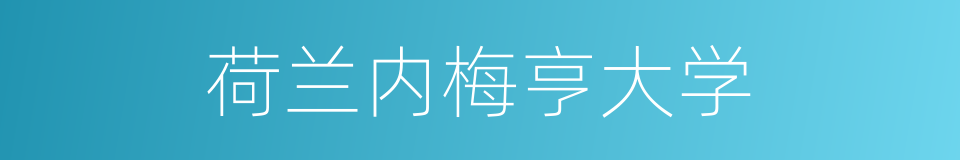 荷兰内梅亨大学